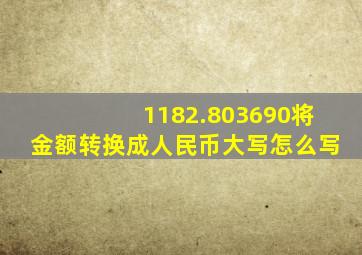 1182.803690将金额转换成人民币大写怎么写